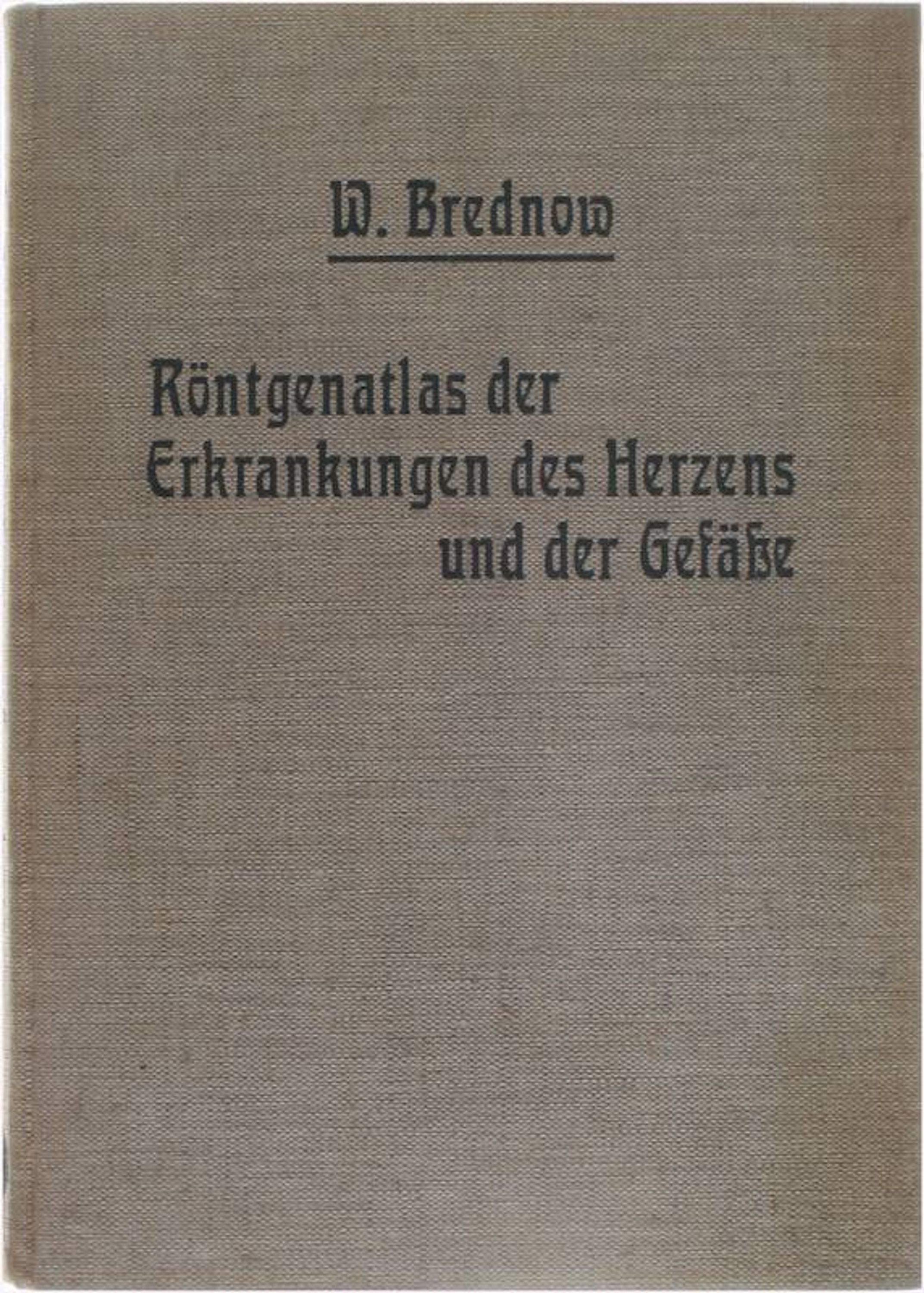 W. Brednow

Röntgenatlas der Erkrankungen des Herzens und der Gefäße